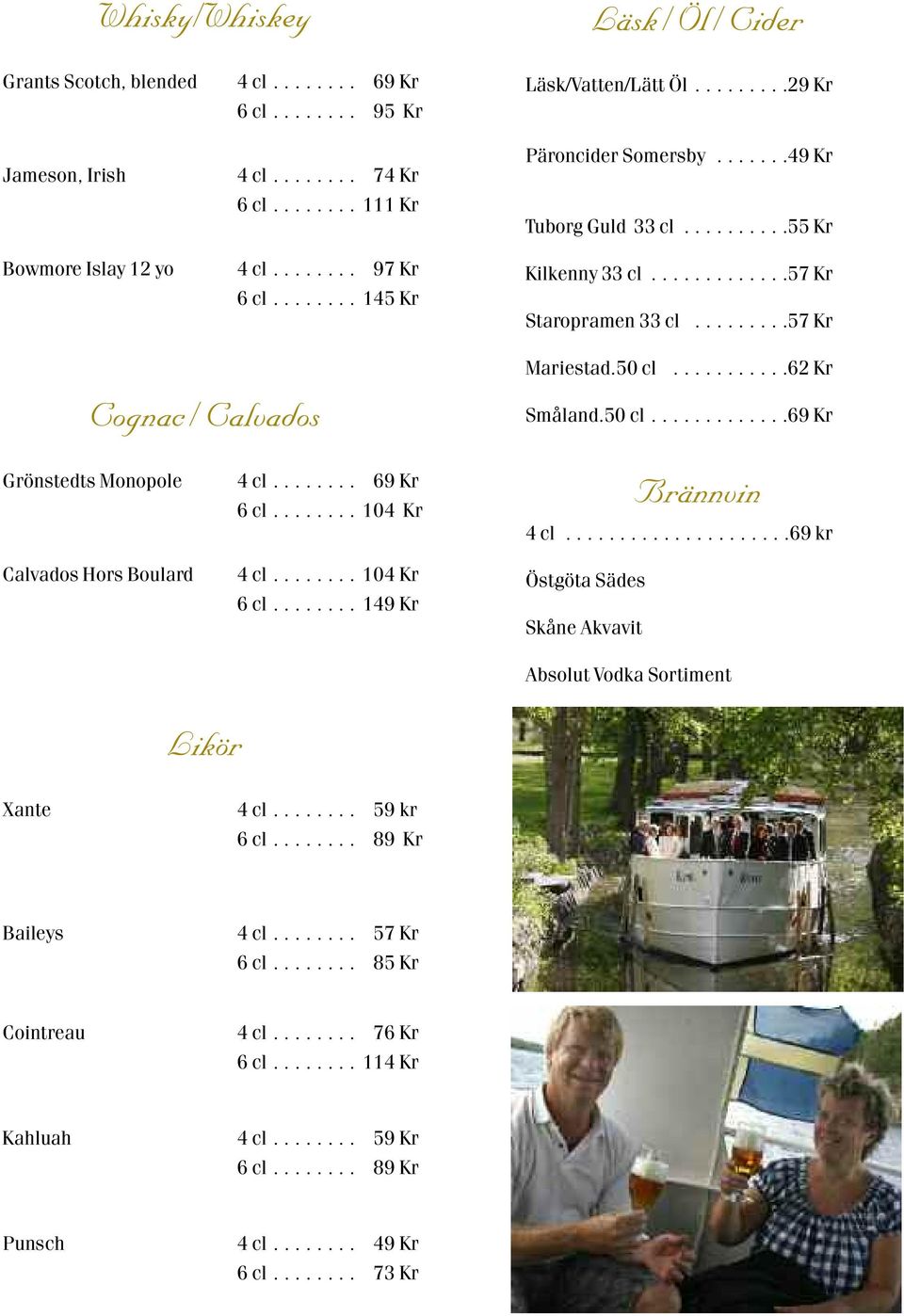 Whisky/Whiskey

Grants Scotch, blended 4 cl . . . . . . . . 69 Kr
6 cl . . . . . . . . 95 Kr

Jameson, Irish 4 cl . . . . . . . . 74 Kr
6 cl . . . . . . . . 111 Kr

Bowmore Islay 12 yo 4 cl . . . . . . . . 97 Kr
6 cl . . . . . . . . 145 Kr

Cognac / Calvados

Grönstedts Monopole 4 cl . . . . . . . . 69 Kr
6 cl . . . . . . . . 104 Kr

Calvados Hors Boulard 4 cl . . . . . . . . 104 Kr
6 cl . . . . . . . . 149 Kr

Likör

Xante 4 cl . . . . . . . . 59 kr
6 cl . . . . . . . . 89 Kr

Baileys 4 cl . . . . . . . . 57 Kr
6 cl . . . . . . . . 85 Kr

Cointreau 4 cl . . . . . . . . 76 Kr
6 cl . . . . . . . . 114 Kr

Kahluah 4 cl . . . . . . . . 59 Kr
6 cl . . . . . . . . 89 Kr

Punsch 4 cl . . . . . . . . 49 Kr
6 cl . . . . . . . . 73 Kr

Läsk / Öl / Cider

Läsk/Vatten/Lätt Öl . . . . . . . . .29 Kr

Päroncider Somersby . . . . . . .49 Kr

Tuborg Guld 33 cl . . . . . . . . . .55 Kr

Kilkenny 33 cl . . . . . . . . . . . . .57 Kr

Staropramen 33 cl . . . . . . . . .57 Kr

Mariestad.50 cl . . . . . . . . . . .62 Kr

Småland.50 cl . . . . . . . . . . . . .69 Kr

Brännvin

4 cl . . . . . . . . . . . . . . . . . . . . . .69 kr

Östgöta Sädes

Skåne Akvavit

Absolut Vodka Sortiment